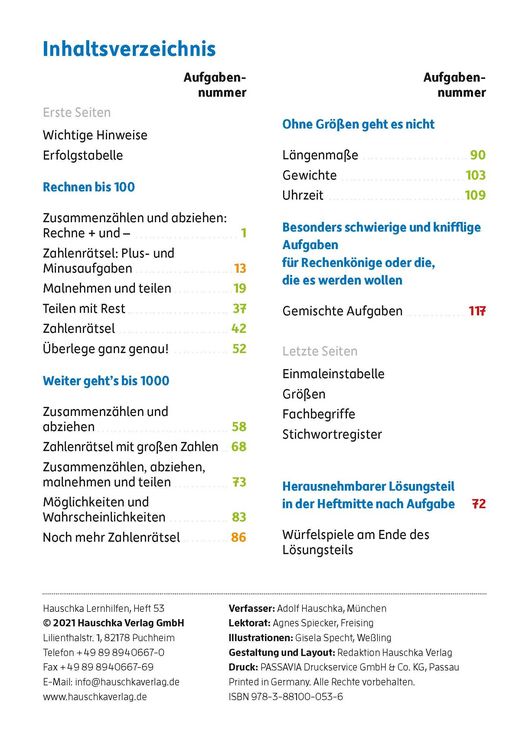 Inhaltsverzeichnis

Aufgabennummer

Erste Seiten

Wichtige Hinweise

Erfolgstabelle

Rechnen bis 100

Zusammenzählen und abziehen: Rechne + und – 1

Zahlenrätsel: Plus- und Minusaufgaben 13

Malnehmen und teilen 19

Teilen mit Rest 37

Zahlenrätsel 42

Überlege ganz genau! 52

Weiter geht's bis 1000

Zusammenzählen und abziehen 58

Zahlenrätsel mit großen Zahlen 68

Zusammenzählen, abziehen, malnehmen und teilen 73

Möglichkeiten und Wahrscheinlichkeiten 83

Noch mehr Zahlenrätsel 86

Aufgabennummer

Ohne Größen geht es nicht

Längenmaße 90

Gewichte 103

Uhrzeit 109

Besonders schwierige und knifflige Aufgaben für Rechenkönige oder die, die es werden wollen

Gemischte Aufgaben 117

Letzte Seiten

Einmaleinstabelle

Größen

Fachbegriffe

Stichwortregister

Herausnehmbarer Lösungsteil in der Heftmitte nach Aufgabe 72

Würfelspiele am Ende des Lösungsteils

Hauschka Lernhilfen, Heft 53
© 2021 Hauschka Verlag GmbH
Lilienthalstr. 1, 82178 Puchheim
Telefon +49 89 8940667-0
Fax +49 89 8940667-69
E-Mail: info@hauschkaverlag.de
www.hauschkaverlag.de

Verfasser: Adolf Hauschka, München
Lektorat: Agnes Spiecker, Freising
Illustrationen: Gisela Specht, Weßling
Gestaltung und Layout: Redaktion Hauschka Verlag
Druck: PASSAVIA Druckservice GmbH & Co. KG, Passau
Printed in Germany. Alle Rechte vorbehalten.
ISBN 978-3-88100-053-6